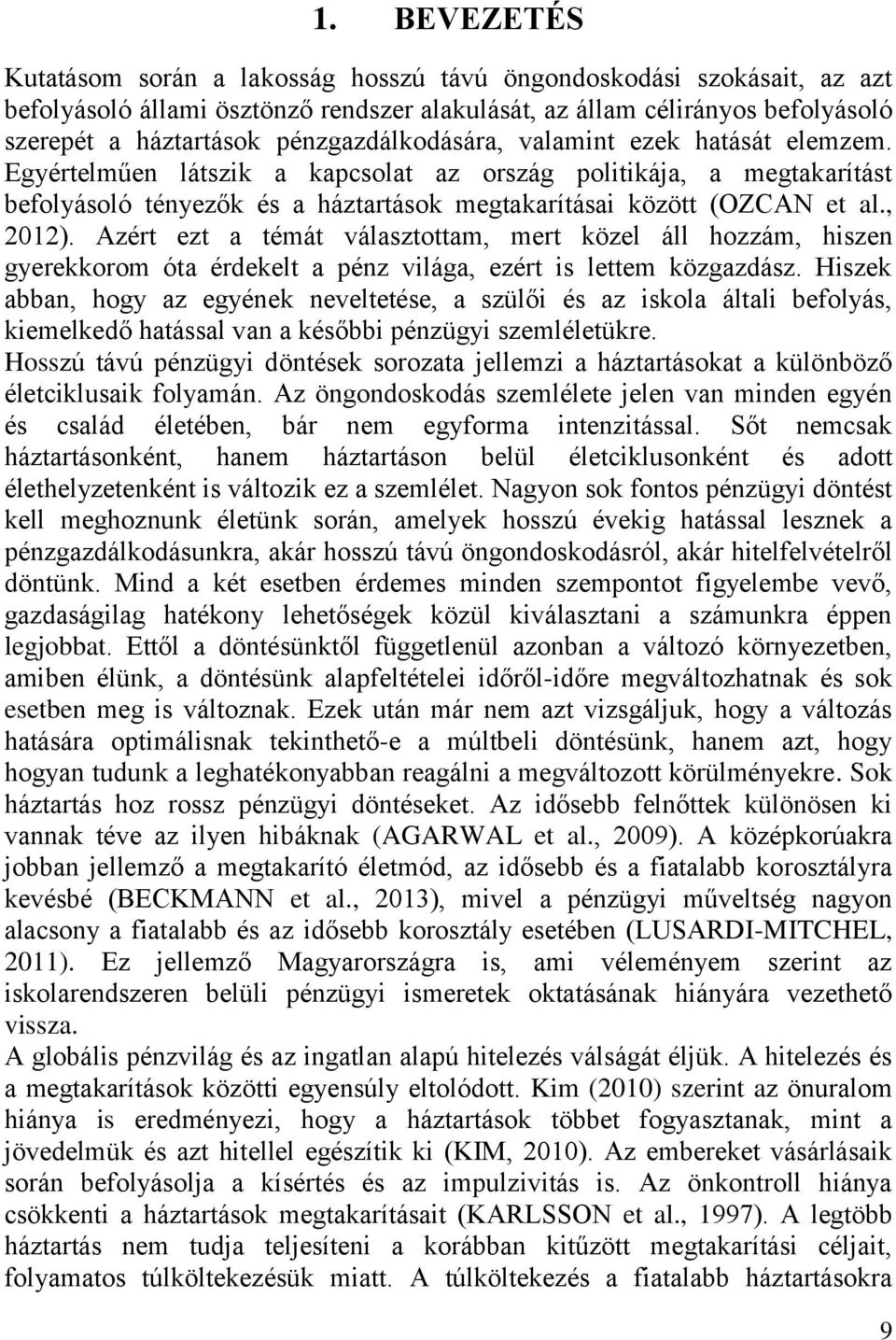 1. BEVEZETÉS

Kutatásom során a lakosság hosszú távú öngondoskodási szokásait, az azt befolyásoló állami ösztönző rendszer alakulását, az állam célirányos befolyásoló szerepét a háztartások pénzgazdálkodására, valamint ezek hatását elemzem. Egyértelműen látszik a kapcsolat az ország politikája, a megtakarítást befolyásoló tényezők és a háztartások megtakarításai között (OZCAN et al., 2012). Azért ezt a témát választottam, mert közel áll hozzám, hiszen gyerekkorom óta érdekelt a pénz világa, ezért is lettem közgazdász. Hiszek abban, hogy az egyének neveltetése, a szülői és az iskola általi befolyás, kiemelkedő hatással van a későbbi pénzügyi szemléletükre.
Hosszú távú pénzügyi döntések sorozata jellemzi a háztartásokat a különböző életciklusaik folyamán. Az öngondoskodás szemlélete jelen van minden egyén és család életében, bár nem egyforma intenzitással. Sőt nemcsak háztartásonként, hanem háztartáson belül életciklusonként és adott élethelyzetenként is változik ez a szemlélet. Nagyon sok fontos pénzügyi döntést kell meghoznunk életünk során, amelyek hosszú évekig hatással lesznek a pénzgazdálkodásunkra, akár hosszú távú öngondoskodásról, akár hitelfelvételről döntünk. Mind a két esetben érdemes minden szempontot figyelembe vevő, gazdaságilag hatékony lehetőségek közül kiválasztani a számunkra éppen legjobbat. Ettől a döntésünktől függetlenül azonban a változó környezetben, amiben élünk, a döntésünk alapfeltételei időről-időre megváltozhatnak és sok esetben meg is változnak. Ezek után már nem azt vizsgáljuk, hogy a változás hatására optimálisnak tekinthető-e a múltbeli döntésünk, hanem azt, hogy hogyan tudunk a leghatékonyabban reagálni a megváltozott körülményekre. Sok háztartás hoz rossz pénzügyi döntéseket. Az idősebb felnőttek különösen ki vannak téve az ilyen hibáknak (AGARWAL et al., 2009). A középkorúakra jobban jellemző a megtakarító életmód, az idősebb és a fiatalabb korosztályra kevésbé (BECKMANN et al., 2013), mivel a pénzügyi műveltség nagyon alacsony a fiatalabb és az idősebb korosztály esetében (LUSARDI-MITCHEL, 2011). Ez jellemző Magyarországra is, ami véleményem szerint az iskolarendszeren belüli pénzügyi ismeretek oktatásának hiányára vezethető vissza.
A globális pénzvilág és az ingatlan alapú hitelezés válságát éljük. A hitelezés és a megtakarítások közötti egyensúly eltolódott. Kim (2010) szerint az önuralom hiánya is eredményezi, hogy a háztartások többet fogyasztanak, mint a jövedelmük és azt hitellel egészítik ki (KIM, 2010). Az embereket vásárlásaik során befolyásolja a kísértés és az impulzivitás is. Az önkontroll hiánya csökkenti a háztartások megtakarításait (KARLSSON et al., 1997). A legtöbb háztartás nem tudja teljesíteni a korábban kitűzött megtakarítási céljait, folyamatos túlköltekezésük miatt. A túlköltekezés a fiatalabb háztartásokra

9